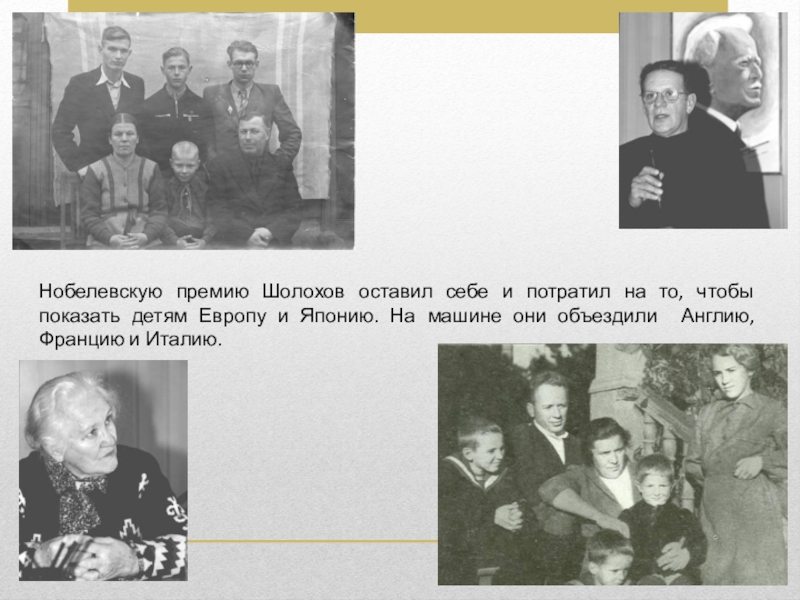 Нобелевскую премию Шолохов оставил себе и потратил на то, чтобы показать детям Европу и Японию. На машине они объездили Англию, Францию и Италию.